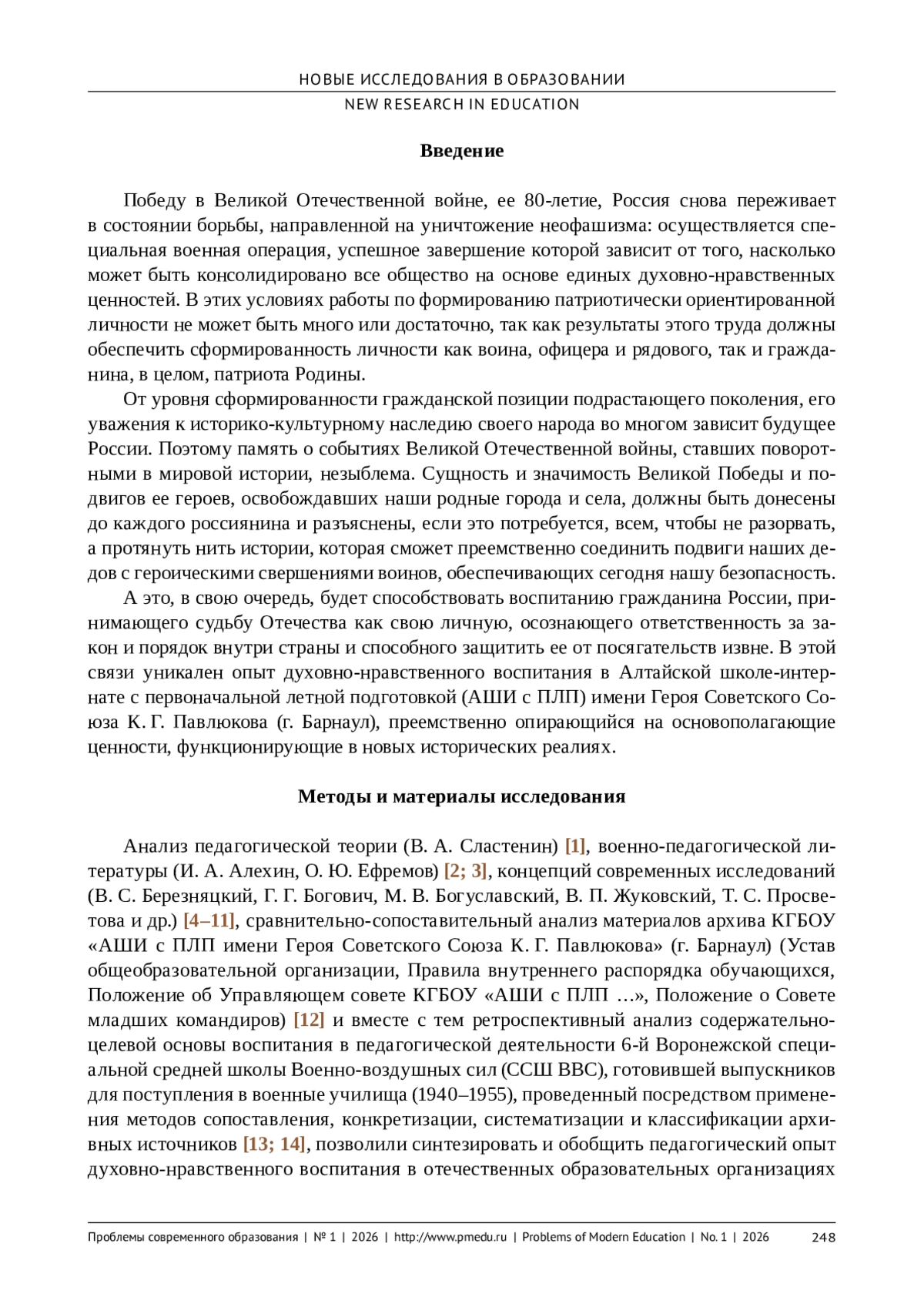 НОВЫЕ ИССЛЕДОВАНИЯ В ОБРАЗОВАНИИ
NEW RESEARCH IN EDUCATION

Введение

Победу в Великой Отечественной войне, ее 80-летие, Россия снова переживает в состоянии борьбы, направленной на уничтожение неофашизма: осуществляется специальная военная операция, успешное завершение которой зависит от того, насколько может быть консолидировано все общество на основе единых духовно-нравственных ценностей. В этих условиях работы по формированию патриотически ориентированной личности не может быть много или достаточно, так как результаты этого труда должны обеспечить сформированность личности как воина, офицера и рядового, так и гражданина, в целом, патриота Родины.

От уровня сформированности гражданской позиции подрастающего поколения, его уважения к историко-культурному наследию своего народа во многом зависит будущее России. Поэтому память о событиях Великой Отечественной войны, ставших поворотными в мировой истории, незыблема. Сущность и значимость Великой Победы и подвигов ее героев, освобождавших наши родные города и села, должны быть донесены до каждого россиянина и разъяснены, если это потребуется, всем, чтобы не разорвать, а протянуть нить истории, которая сможет преемственно соединить подвиги наших дедов с героическими свершениями воинов, обеспечивающих сегодня нашу безопасность.

А это, в свою очередь, будет способствовать воспитанию гражданина России, принимающего судьбу Отечества как свою личную, осознающего ответственность за закон и порядок внутри страны и способного защитить ее от посягательств извне. В этой связи уникален опыт духовно-нравственного воспитания в Алтайской школе-интернате с первоначальной летной подготовкой (АШИ с ПЛП) имени Героя Советского Союза К. Г. Павлюкова (г. Барнаул), преемственно опирающийся на основополагающие ценности, функционирующие в новых исторических реалиях.

Методы и материалы исследования

Анализ педагогической теории (В. А. Сластенин) [1], военно-педагогической литературы (И. А. Алехин, О. Ю. Ефремов) [2; 3], концепций современных исследований (В. С. Березняцкий, Г. Г. Богович, М. В. Богуславский, В. П. Жуковский, Т. С. Просветова и др.) [4–11], сравнительно-сопоставительный анализ материалов архива КГБОУ «АШИ с ПЛП имени Героя Советского Союза К. Г. Павлюкова» (г. Барнаул) (Устав общеобразовательной организации, Правила внутреннего распорядка обучающихся, Положение об Управляющем совете КГБОУ «АШИ с ПЛП …», Положение о Совете младших командиров) [12] и вместе с тем ретроспективный анализ содержательно-целевой основы воспитания в педагогической деятельности 6-й Воронежской специальной средней школы Военно-воздушных сил (ССШ ВВС), готовившей выпускников для поступления в военные училища (1940–1955), проведенный посредством применения методов сопоставления, конкретизации, систематизации и классификации архивных источников [13; 14], позволили синтезировать и обобщить педагогический опыт духовно-нравственного воспитания в отечественных образовательных организациях

Проблемы современного образования | № 1 | 2026 | http://www.pmedu.ru | Problems of Modern Education | No. 1 | 2026 248